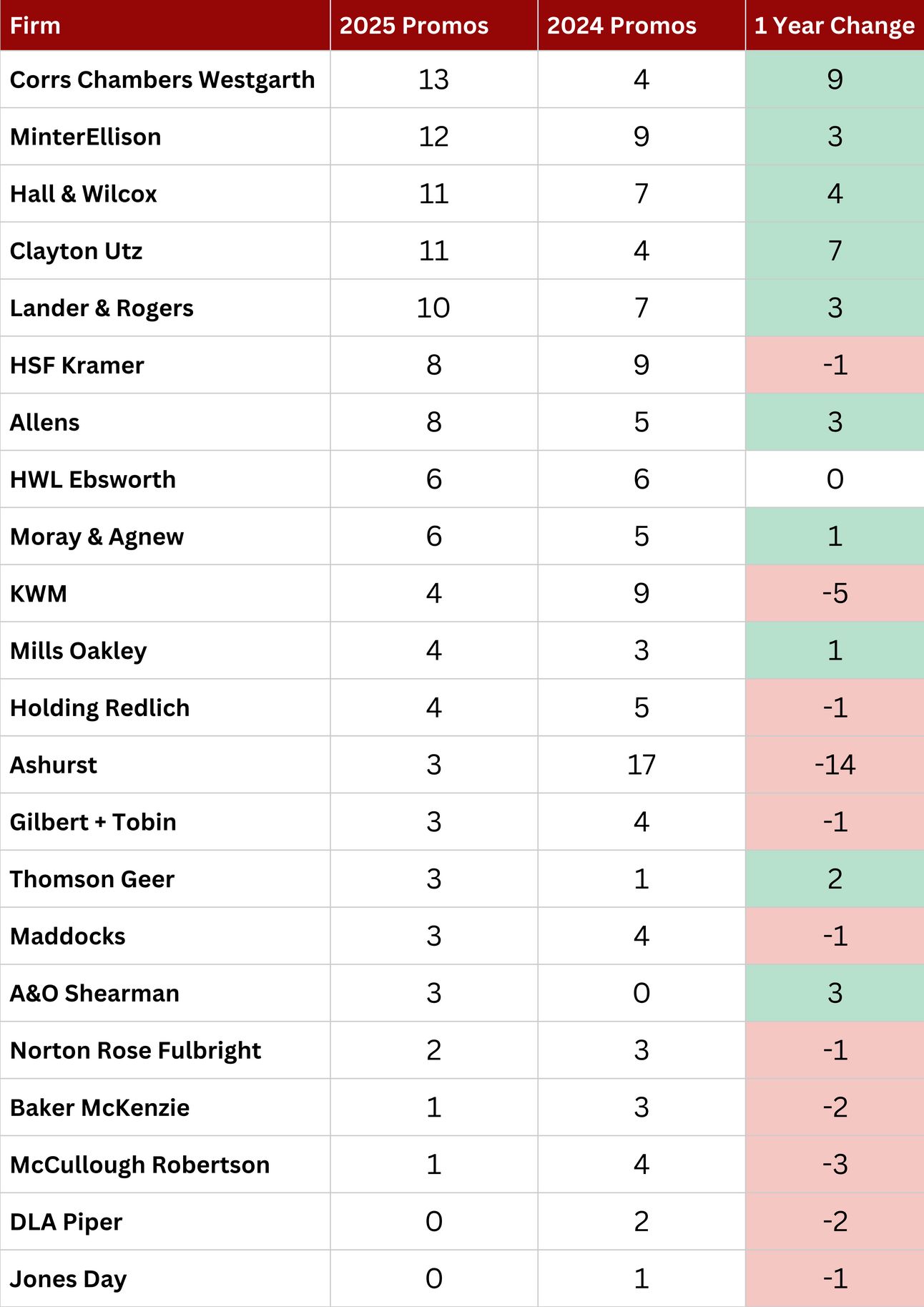 | Firm | 2025 Promos | 2024 Promos | 1 Year Change |
|---|---|---|---|
| Corrs Chambers Westgarth | 13 | 4 | 9 |
| MinterEllison | 12 | 9 | 3 |
| Hall & Wilcox | 11 | 7 | 4 |
| Clayton Utz | 11 | 4 | 7 |
| Lander & Rogers | 10 | 7 | 3 |
| HSF Kramer | 8 | 9 | -1 |
| Allens | 8 | 5 | 3 |
| HWL Ebsworth | 6 | 6 | 0 |
| Moray & Agnew | 6 | 5 | 1 |
| KWM | 4 | 9 | -5 |
| Mills Oakley | 4 | 3 | 1 |
| Holding Redlich | 4 | 5 | -1 |
| Ashurst | 3 | 17 | -14 |
| Gilbert + Tobin | 3 | 4 | -1 |
| Thomson Geer | 3 | 1 | 2 |
| Maddocks | 3 | 4 | -1 |
| A&O Shearman | 3 | 0 | 3 |
| Norton Rose Fulbright | 2 | 3 | -1 |
| Baker McKenzie | 1 | 3 | -2 |
| McCullough Robertson | 1 | 4 | -3 |
| DLA Piper | 0 | 2 | -2 |
| Jones Day | 0 | 1 | -1 |